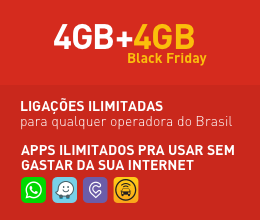 4GB+4GB
Black Friday

LIGAÇÕES ILIMITADAS
para qualquer operadora do Brasil

APPS ILIMITADOS PRA USAR SEM GASTAR DA SUA INTERNET